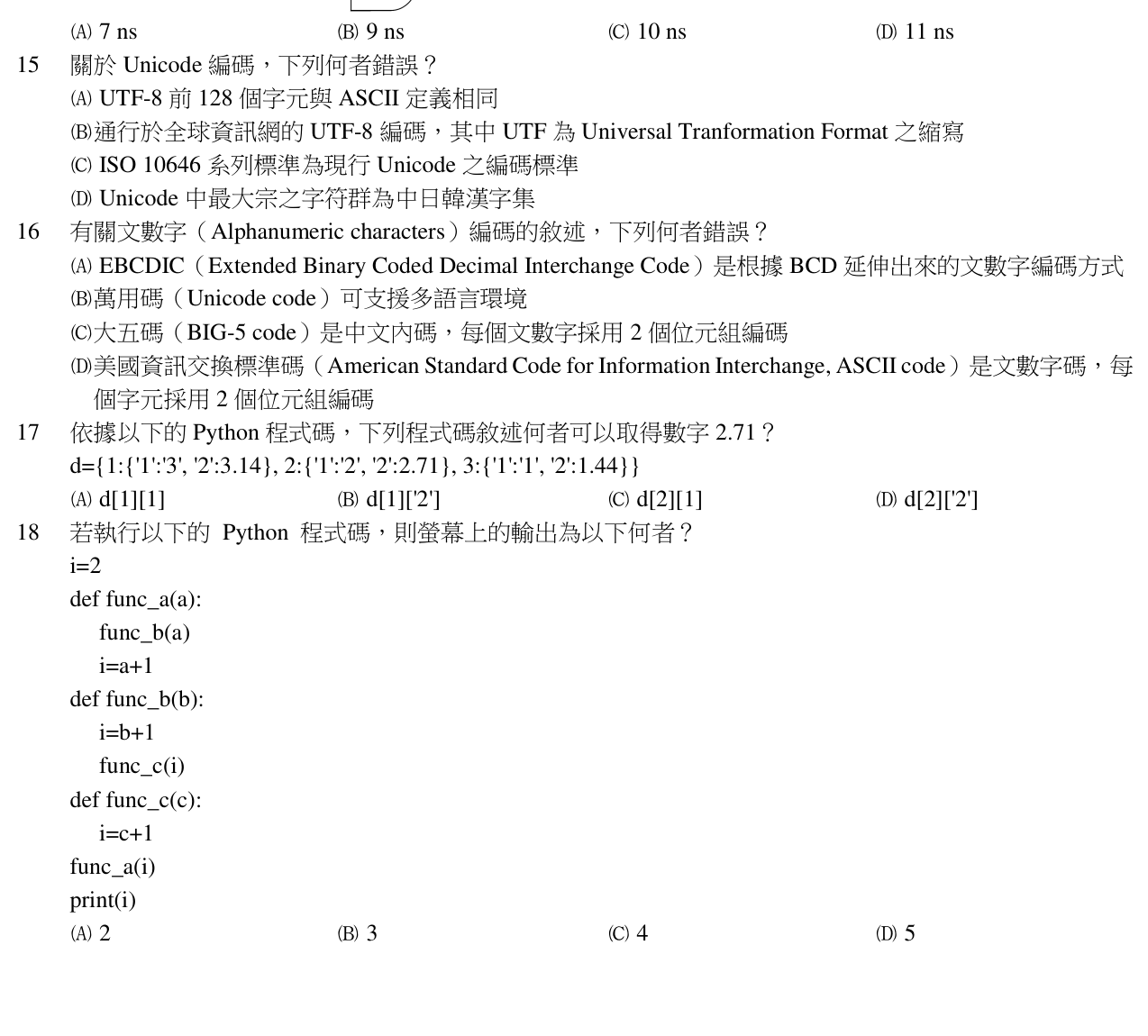 (A) 7 ns (B) 9 ns (C) 10 ns (D) 11 ns

15 關於 Unicode 編碼，下列何者錯誤？
(A) UTF-8 前 128 個字元與 ASCII 定義相同
(B)通行於全球資訊網的 UTF-8 編碼，其中 UTF 為 Universal Tranformation Format 之縮寫
(C) ISO 10646 系列標準為現行 Unicode 之編碼標準
(D) Unicode 中最大宗之字符群為中日韓漢字集

16 有關文數字（Alphanumeric characters）編碼的敘述，下列何者錯誤？
(A) EBCDIC（Extended Binary Coded Decimal Interchange Code）是根據 BCD 延伸出來的文數字編碼方式
(B)萬用碼（Unicode code）可支援多語言環境
(C)大五碼（BIG-5 code）是中文內碼，每個文數字採用 2 個位元組編碼
(D)美國資訊交換標準碼（American Standard Code for Information Interchange, ASCII code）是文數字碼，每個字元採用 2 個位元組編碼

17 依據以下的 Python 程式碼，下列程式碼敘述何者可以取得數字 2.71？
d={1:{'1':'3', '2':3.14}, 2:{'1':'2', '2':2.71}, 3:{'1':'1', '2':1.44}}
(A) d[1][1] (B) d[1]['2'] (C) d[2][1] (D) d[2]['2']

18 若執行以下的 Python 程式碼，則螢幕上的輸出為以下何者？
i=2
def func_a(a):
    func_b(a)
    i=a+1
def func_b(b):
    i=b+1
    func_c(i)
def func_c(c):
    i=c+1
func_a(i)
print(i)
(A) 2 (B) 3 (C) 4 (D) 5